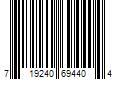 7 19240 69440 4